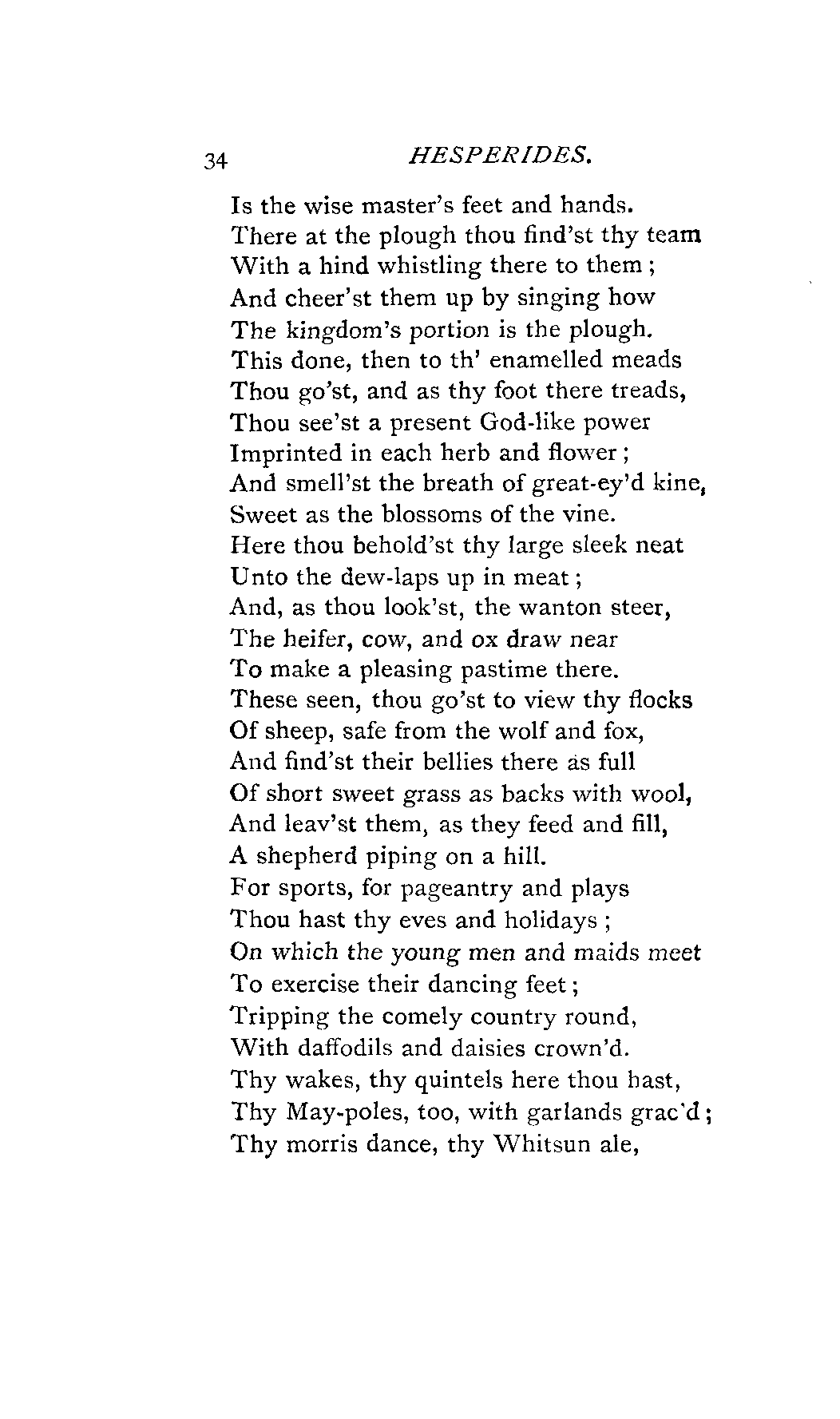 34 HESPERIDES.

Is the wise master's feet and hands.
There at the plough thou find'st thy team
With a hind whistling there to them ;
And cheer'st them up by singing how
The kingdom's portion is the plough.
This done, then to th' enamelled meads
Thou go'st, and as thy foot there treads,
Thou see'st a present God-like power
Imprinted in each herb and flower ;
And smell'st the breath of great-ey'd kine,
Sweet as the blossoms of the vine.
Here thou behold'st thy large sleek neat
Unto the dew-laps up in meat ;
And, as thou look'st, the wanton steer,
The heifer, cow, and ox draw near
To make a pleasing pastime there.
These seen, thou go'st to view thy flocks
Of sheep, safe from the wolf and fox,
And find'st their bellies there as full
Of short sweet grass as backs with wool,
And leav'st them, as they feed and fill,
A shepherd piping on a hill.
For sports, for pageantry and plays
Thou hast thy eves and holidays ;
On which the young men and maids meet
To exercise their dancing feet ;
Tripping the comely country round,
With daffodils and daisies crown'd.
Thy wakes, thy quintels here thou hast,
Thy May-poles, too, with garlands grac'd ;
Thy morris dance, thy Whitsun ale,